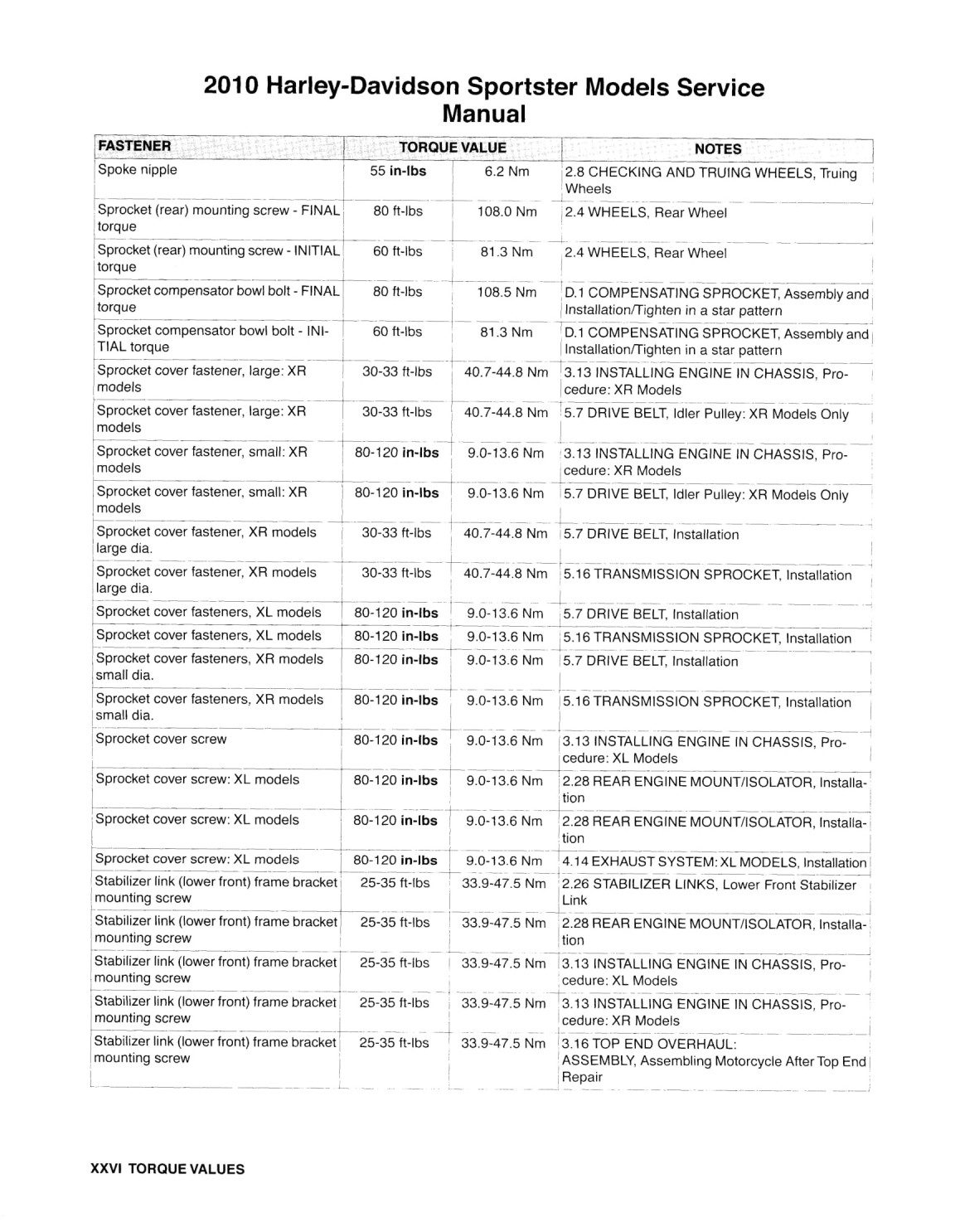 2010 Harley-Davidson Sportster Models Service Manual

| FASTENER | TORQUE VALUE | | NOTES |
|---|---|---|---|
| Spoke nipple | 55 in-lbs | 6.2 Nm | 2.8 CHECKING AND TRUING WHEELS, Truing Wheels |
| Sprocket (rear) mounting screw - FINAL torque | 80 ft-lbs | 108.0 Nm | 2.4 WHEELS, Rear Wheel |
| Sprocket (rear) mounting screw - INITIAL torque | 60 ft-lbs | 81.3 Nm | 2.4 WHEELS, Rear Wheel |
| Sprocket compensator bowl bolt - FINAL torque | 80 ft-lbs | 108.5 Nm | D.1 COMPENSATING SPROCKET, Assembly and Installation/Tighten in a star pattern |
| Sprocket compensator bowl bolt - INITIAL torque | 60 ft-lbs | 81.3 Nm | D.1 COMPENSATING SPROCKET, Assembly and Installation/Tighten in a star pattern |
| Sprocket cover fastener, large: XR models | 30-33 ft-lbs | 40.7-44.8 Nm | 3.13 INSTALLING ENGINE IN CHASSIS, Procedure: XR Models |
| Sprocket cover fastener, large: XR models | 30-33 ft-lbs | 40.7-44.8 Nm | 5.7 DRIVE BELT, Idler Pulley: XR Models Only |
| Sprocket cover fastener, small: XR models | 80-120 in-lbs | 9.0-13.6 Nm | 3.13 INSTALLING ENGINE IN CHASSIS, Procedure: XR Models |
| Sprocket cover fastener, small: XR models | 80-120 in-lbs | 9.0-13.6 Nm | 5.7 DRIVE BELT, Idler Pulley: XR Models Only |
| Sprocket cover fastener, XR models large dia. | 30-33 ft-lbs | 40.7-44.8 Nm | 5.7 DRIVE BELT, Installation |
| Sprocket cover fastener, XR models large dia. | 30-33 ft-lbs | 40.7-44.8 Nm | 5.16 TRANSMISSION SPROCKET, Installation |
| Sprocket cover fasteners, XL models | 80-120 in-lbs | 9.0-13.6 Nm | 5.7 DRIVE BELT, Installation |
| Sprocket cover fasteners, XL models | 80-120 in-lbs | 9.0-13.6 Nm | 5.16 TRANSMISSION SPROCKET, Installation |
| Sprocket cover fasteners, XR models small dia. | 80-120 in-lbs | 9.0-13.6 Nm | 5.7 DRIVE BELT, Installation |
| Sprocket cover fasteners, XR models small dia. | 80-120 in-lbs | 9.0-13.6 Nm | 5.16 TRANSMISSION SPROCKET, Installation |
| Sprocket cover screw | 80-120 in-lbs | 9.0-13.6 Nm | 3.13 INSTALLING ENGINE IN CHASSIS, Procedure: XL Models |
| Sprocket cover screw: XL models | 80-120 in-lbs | 9.0-13.6 Nm | 2.28 REAR ENGINE MOUNT/ISOLATOR, Installation |
| Sprocket cover screw: XL models | 80-120 in-lbs | 9.0-13.6 Nm | 2.28 REAR ENGINE MOUNT/ISOLATOR, Installation |
| Sprocket cover screw: XL models | 80-120 in-lbs | 9.0-13.6 Nm | 4.14 EXHAUST SYSTEM: XL MODELS, Installation |
| Stabilizer link (lower front) frame bracket mounting screw | 25-35 ft-lbs | 33.9-47.5 Nm | 2.26 STABILIZER LINKS, Lower Front Stabilizer Link |
| Stabilizer link (lower front) frame bracket mounting screw | 25-35 ft-lbs | 33.9-47.5 Nm | 2.28 REAR ENGINE MOUNT/ISOLATOR, Installation |
| Stabilizer link (lower front) frame bracket mounting screw | 25-35 ft-lbs | 33.9-47.5 Nm | 3.13 INSTALLING ENGINE IN CHASSIS, Procedure: XL Models |
| Stabilizer link (lower front) frame bracket mounting screw | 25-35 ft-lbs | 33.9-47.5 Nm | 3.13 INSTALLING ENGINE IN CHASSIS, Procedure: XR Models |
| Stabilizer link (lower front) frame bracket mounting screw | 25-35 ft-lbs | 33.9-47.5 Nm | 3.16 TOP END OVERHAUL: ASSEMBLY, Assembling Motorcycle After Top End Repair |

XXVI TORQUE VALUES